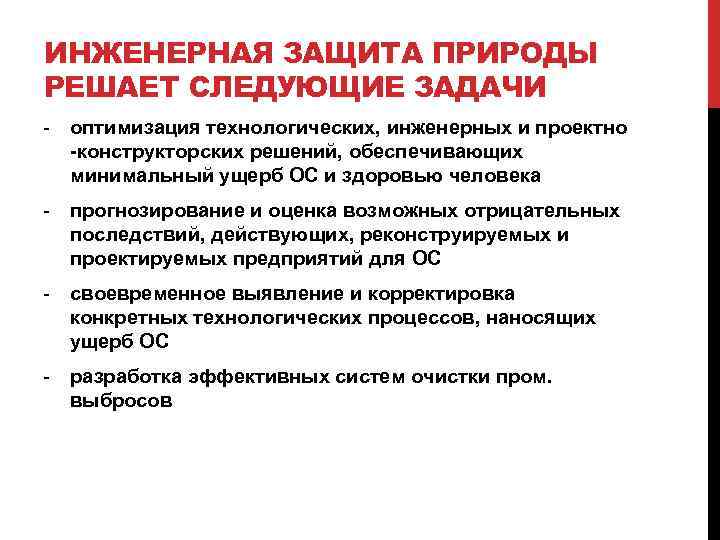 ИНЖЕНЕРНАЯ ЗАЩИТА ПРИРОДЫ РЕШАЕТ СЛЕДУЮЩИЕ ЗАДАЧИ

- оптимизация технологических, инженерных и проектно -конструкторских решений, обеспечивающих минимальный ущерб ОС и здоровью человека

- прогнозирование и оценка возможных отрицательных последствий, действующих, реконструируемых и проектируемых предприятий для ОС

- своевременное выявление и корректировка конкретных технологических процессов, наносящих ущерб ОС

- разработка эффективных систем очистки пром. выбросов